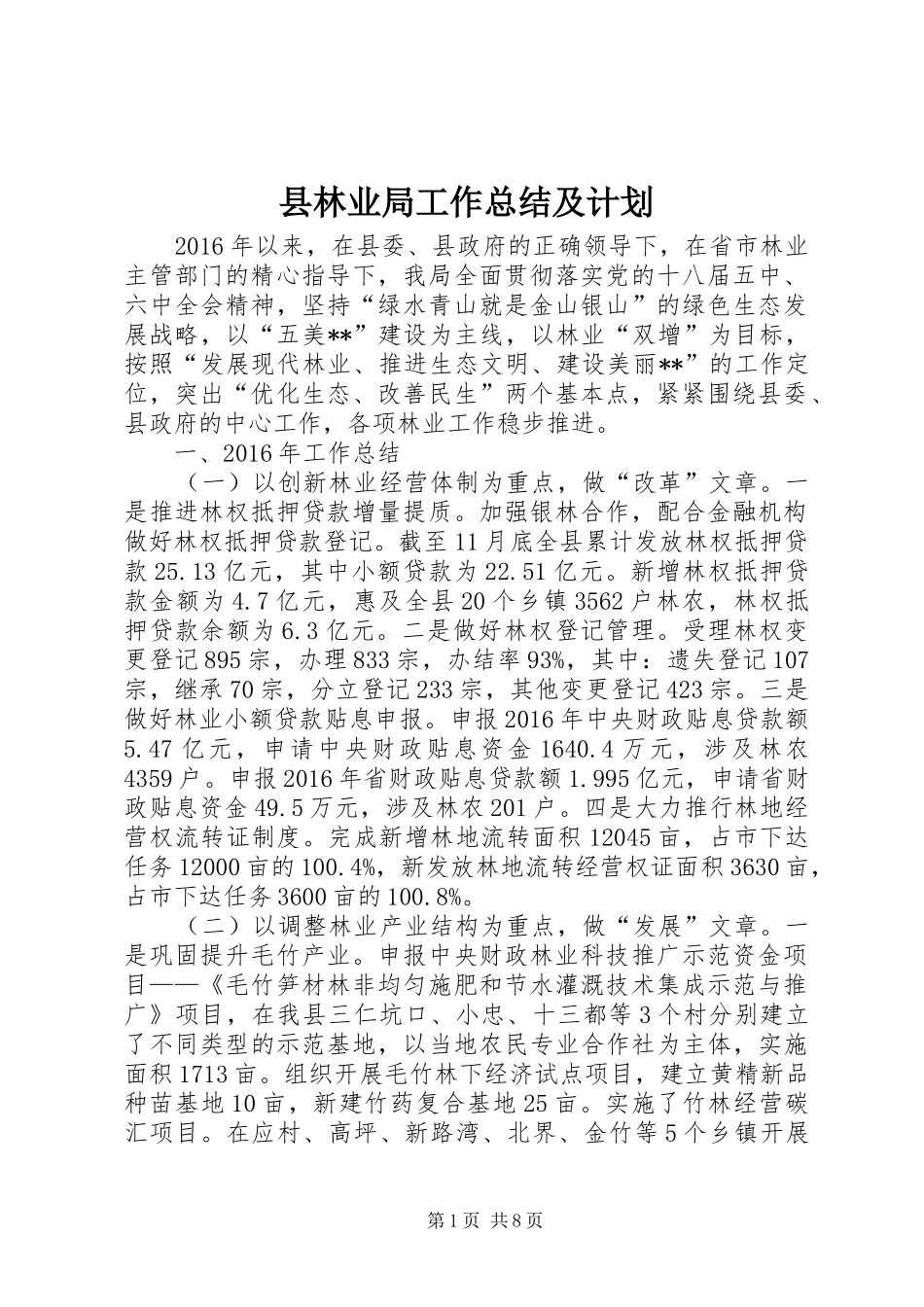 县林业局工作总结及计划

2016年以来，在县委、县政府的正确领导下，在省市林业主管部门的精心指导下，我局全面贯彻落实党的十八届五中、六中全会精神，坚持“绿水青山就是金山银山”的绿色生态发展战略，以“五美**”建设为主线，以林业“双增”为目标，按照“发展现代林业、推进生态文明、建设美丽**”的工作定位，突出“优化生态、改善民生”两个基本点，紧紧围绕县委、县政府的中心工作，各项林业工作稳步推进。

一、2016年工作总结

（一）以创新林业经营体制为重点，做“改革”文章。一是推进林权抵押贷款增量提质。加强银林合作，配合金融机构做好林权抵押贷款登记。截至11月底全县累计发放林权抵押贷款25.13亿元，其中小额贷款为22.51亿元。新增林权抵押贷款金额为4.7亿元，惠及全县20个乡镇3562户林农，林权抵押贷款余额为6.3亿元。二是做好林权登记管理。受理林权变更登记895宗，办理833宗，办结率93%，其中：遗失登记107宗，继承70宗，分立登记233宗，其他变更登记423宗。三是做好林业小额贷款贴息申报。申报2016年中央财政贴息贷款额5.47亿元，申请中央财政贴息资金1640.4万元，涉及林农4359户。申报2016年省财政贴息贷款额1.995亿元，申请省财政贴息资金49.5万元，涉及林农201户。四是大力推行林地经营权流转证制度。完成新增林地流转面积12045亩，占市下达任务12000亩的100.4%，新发放林地流转经营权证面积3630亩，占市下达任务3600亩的100.8%。

（二）以调整林业产业结构为重点，做“发展”文章。一是巩固提升毛竹产业。申报中央财政林业科技推广示范资金项目——《毛竹笋材林非均匀施肥和节水灌溉技术集成示范与推广》项目，在我县三仁坑口、小忠、十三都等3个村分别建立了不同类型的示范基地，以当地农民专业合作社为主体，实施面积1713亩。组织开展毛竹林下经济试点项目，建立黄精新品种苗基地10亩，新建竹药复合基地25亩。实施了竹林经营碳汇项目。在应村、高坪、新路湾、北界、金竹等5个乡镇开展

第1页 共8页